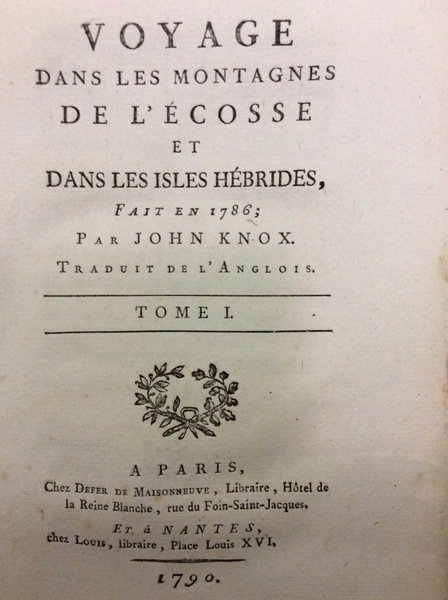 VOYAGE
DANS LES MONTAGNES
DE L'ÉCOSSE
ET
DANS LES ISLES HÉBRIDES,
FAIT EN 1786;
PAR JOHN KNOX.
TRADUIT DE L'ANGLOIS.

TOME I.

A PARIS,
Chez DEFER DE MAISONNEUVE, Libraire, Hôtel de la Reine Blanche, rue du Foin-Saint-Jacques.
ET à NANTES,
chez LOUIS, libraire, Place Louis XVI.

1790.